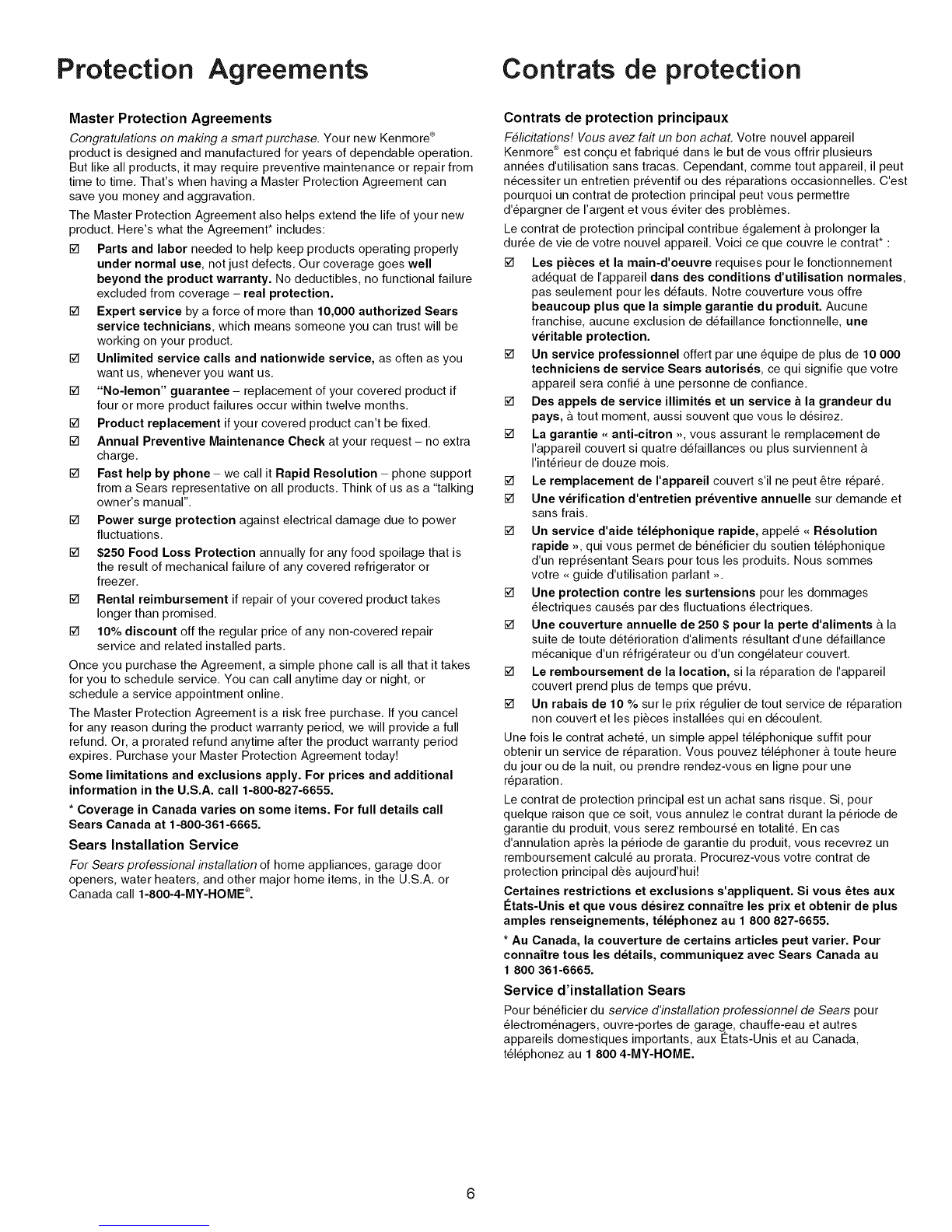 Protection Agreements

Master Protection Agreements

Congratulations on making a smart purchase. Your new Kenmore® product is designed and manufactured for years of dependable operation. But like all products, it may require preventive maintenance or repair from time to time. That's when having a Master Protection Agreement can save you money and aggravation.

The Master Protection Agreement also helps extend the life of your new product. Here's what the Agreement* includes:

☑ Parts and labor needed to help keep products operating properly under normal use, not just defects. Our coverage goes well beyond the product warranty. No deductibles, no functional failure excluded from coverage – real protection.

☑ Expert service by a force of more than 10,000 authorized Sears service technicians, which means someone you can trust will be working on your product.

☑ Unlimited service calls and nationwide service, as often as you want us, whenever you want us.

☑ "No-lemon" guarantee – replacement of your covered product if four or more product failures occur within twelve months.

☑ Product replacement if your covered product can't be fixed.

☑ Annual Preventive Maintenance Check at your request – no extra charge.

☑ Fast help by phone – we call it Rapid Resolution – phone support from a Sears representative on all products. Think of us as a "talking owner's manual".

☑ Power surge protection against electrical damage due to power fluctuations.

☑ $250 Food Loss Protection annually for any food spoilage that is the result of mechanical failure of any covered refrigerator or freezer.

☑ Rental reimbursement if repair of your covered product takes longer than promised.

☑ 10% discount off the regular price of any non-covered repair service and related installed parts.

Once you purchase the Agreement, a simple phone call is all that it takes for you to schedule service. You can call anytime day or night, or schedule a service appointment online.

The Master Protection Agreement is a risk free purchase. If you cancel for any reason during the product warranty period, we will provide a full refund. Or, a prorated refund anytime after the product warranty period expires. Purchase your Master Protection Agreement today!

Some limitations and exclusions apply. For prices and additional information in the U.S.A. call 1-800-827-6655.

* Coverage in Canada varies on some items. For full details call Sears Canada at 1-800-361-6665.

Sears Installation Service

For Sears professional installation of home appliances, garage door openers, water heaters, and other major home items, in the U.S.A. or Canada call 1-800-4-MY-HOME®.

Contrats de protection

Contrats de protection principaux

Félicitations! Vous avez fait un bon achat. Votre nouvel appareil Kenmore® est conçu et fabriqué dans le but de vous offrir plusieurs années d'utilisation sans tracas. Cependant, comme tout appareil, il peut nécessiter un entretien préventif ou des réparations occasionnelles. C'est pourquoi un contrat de protection principal peut vous permettre d'épargner de l'argent et vous éviter des problèmes.

Le contrat de protection principal contribue également à prolonger la durée de vie de votre nouvel appareil. Voici ce que couvre le contrat* :

☑ Les pièces et la main-d'oeuvre requises pour le fonctionnement adéquat de l'appareil dans des conditions d'utilisation normales, pas seulement pour les défauts. Notre couverture vous offre beaucoup plus que la simple garantie du produit. Aucune franchise, aucune exclusion de défaillance fonctionnelle, une véritable protection.

☑ Un service professionnel offert par une équipe de plus de 10 000 techniciens de service Sears autorisés, ce qui signifie que votre appareil sera confié à une personne de confiance.

☑ Des appels de service illimités et un service à la grandeur du pays, à tout moment, aussi souvent que vous le désirez.

☑ La garantie « anti-citron », vous assurant le remplacement de l'appareil couvert si quatre défaillances ou plus surviennent à l'intérieur de douze mois.

☑ Le remplacement de l'appareil couvert s'il ne peut être réparé.

☑ Une vérification d'entretien préventive annuelle sur demande et sans frais.

☑ Un service d'aide téléphonique rapide, appelé « Résolution rapide », qui vous permet de bénéficier du soutien téléphonique d'un représentant Sears pour tous les produits. Nous sommes votre « guide d'utilisation parlant ».

☑ Une protection contre les surtensions pour les dommages électriques causés par des fluctuations électriques.

☑ Une couverture annuelle de 250 $ pour la perte d'aliments à la suite de toute détérioration d'aliments résultant d'une défaillance mécanique d'un réfrigérateur ou d'un congélateur couvert.

☑ Le remboursement de la location, si la réparation de l'appareil couvert prend plus de temps que prévu.

☑ Un rabais de 10 % sur le prix régulier de tout service de réparation non couvert et les pièces installées qui en découlent.

Une fois le contrat acheté, un simple appel téléphonique suffit pour obtenir un service de réparation. Vous pouvez téléphoner à toute heure du jour ou de la nuit, ou prendre rendez-vous en ligne pour une réparation.

Le contrat de protection principal est un achat sans risque. Si, pour quelque raison que ce soit, vous annulez le contrat durant la période de garantie du produit, vous serez remboursé en totalité. En cas d'annulation après la période de garantie du produit, vous recevrez un remboursement calculé au prorata. Procurez-vous votre contrat de protection principal dès aujourd'hui!

Certaines restrictions et exclusions s'appliquent. Si vous êtes aux États-Unis et que vous désirez connaître les prix et obtenir de plus amples renseignements, téléphonez au 1 800 827-6655.

* Au Canada, la couverture de certains articles peut varier. Pour connaître tous les détails, communiquez avec Sears Canada au 1 800 361-6665.

Service d'installation Sears

Pour bénéficier du service d'installation professionnel de Sears pour électroménagers, ouvre-portes de garage, chauffe-eau et autres appareils domestiques importants, aux États-Unis et au Canada, téléphonez au 1 800 4-MY-HOME.

6